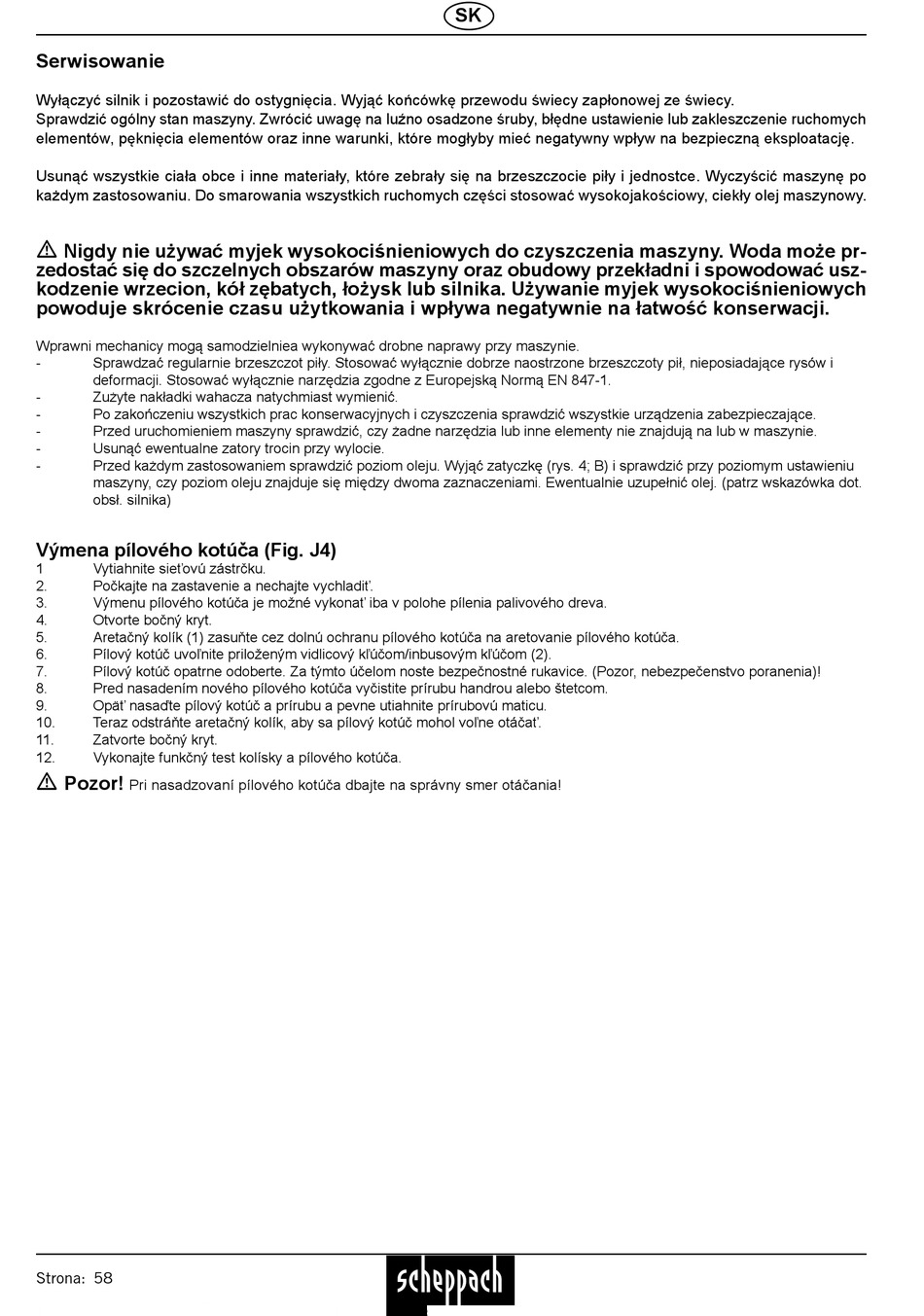 SK

Serwisowanie

Wyłączyć silnik i pozostawić do ostygnięcia. Wyjąć końcówkę przewodu świecy zapłonowej ze świecy. Sprawdzić ogólny stan maszyny. Zwrócić uwagę na luźno osadzone śruby, błędne ustawienie lub zakleszczenie ruchomych elementów, pęknięcia elementów oraz inne warunki, które mogłyby mieć negatywny wpływ na bezpieczną eksploatację.

Usunąć wszystkie ciała obce i inne materiały, które zebrały się na brzeszczocie piły i jednostce. Wyczyścić maszynę po każdym zastosowaniu. Do smarowania wszystkich ruchomych części stosować wysokojakościowy, ciekły olej maszynowy.

Nigdy nie używać myjek wysokociśnieniowych do czyszczenia maszyny. Woda może przedostać się do szczelnych obszarów maszyny oraz obudowy przekładni i spowodować uszkodzenie wrzecion, kół zębatych, łożysk lub silnika. Używanie myjek wysokociśnieniowych powoduje skrócenie czasu użytkowania i wpływa negatywnie na łatwość konserwacji.

Wprawni mechanicy mogą samodzielniea wykonywać drobne naprawy przy maszynie.
- Sprawdzać regularnie brzeszczot piły. Stosować wyłącznie dobrze naostrzone brzeszczoty pił, nieposiadające rysów i deformacji. Stosować wyłącznie narzędzia zgodne z Europejską Normą EN 847-1.
- Zużyte nakładki wahacza natychmiast wymienić.
- Po zakończeniu wszystkich prac konserwacyjnych i czyszczenia sprawdzić wszystkie urządzenia zabezpieczające.
- Przed uruchomieniem maszyny sprawdzić, czy żadne narzędzia lub inne elementy nie znajdują na lub w maszynie.
- Usunąć ewentualne zatory trocin przy wylocie.
- Przed każdym zastosowaniem sprawdzić poziom oleju. Wyjąć zatyczkę (rys. 4; B) i sprawdzić przy poziomym ustawieniu maszyny, czy poziom oleju znajduje się między dwoma zaznaczeniami. Ewentualnie uzupełnić olej. (patrz wskazówka dot. obsł. silnika)

Výmena pílového kotúča (Fig. J4)
1 Vytiahnite sieťovú zástrčku.
2. Počkajte na zastavenie a nechajte vychladiť.
3. Výmenu pílového kotúča je možné vykonať iba v polohe pílenia palivového dreva.
4. Otvorte bočný kryt.
5. Aretačný kolík (1) zasuňte cez dolnú ochranu pílového kotúča na aretovanie pílového kotúča.
6. Pílový kotúč uvoľnite priloženým vidlicový kľúčom/inbusovým kľúčom (2).
7. Pílový kotúč opatrne odoberte. Za týmto účelom noste bezpečnostné rukavice. (Pozor, nebezpečenstvo poranenia)!
8. Pred nasadením nového pílového kotúča vyčistite prírubu handrou alebo štetcom.
9. Opäť nasaďte pílový kotúč a prírubu a pevne utiahnite prírubovú maticu.
10. Teraz odstráňte aretačný kolík, aby sa pílový kotúč mohol voľne otáčať.
11. Zatvorte bočný kryt.
12. Vykonajte funkčný test kolísky a pílového kotúča.

Pozor! Pri nasadzovaní pílového kotúča dbajte na správny smer otáčania!

Strona: 58
scheppach